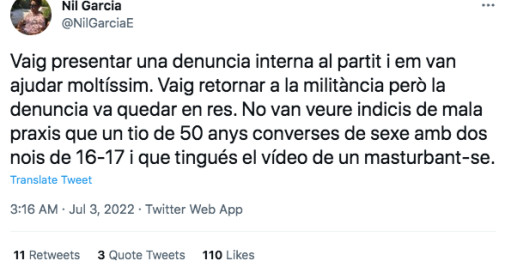 Nil Garcia
@NilGarciaE

Vaig presentar una denuncia interna al partit i em van ajudar moltíssim. Vaig retornar a la militància però la denuncia va quedar en res. No van veure indicis de mala praxis que un tio de 50 anys converses de sexe amb dos nois de 16-17 i que tingués el vídeo de un masturbant-se.

Translate Tweet

3:16 AM · Jul 3, 2022 · Twitter Web App

11 Retweets 3 Quote Tweets 110 Likes